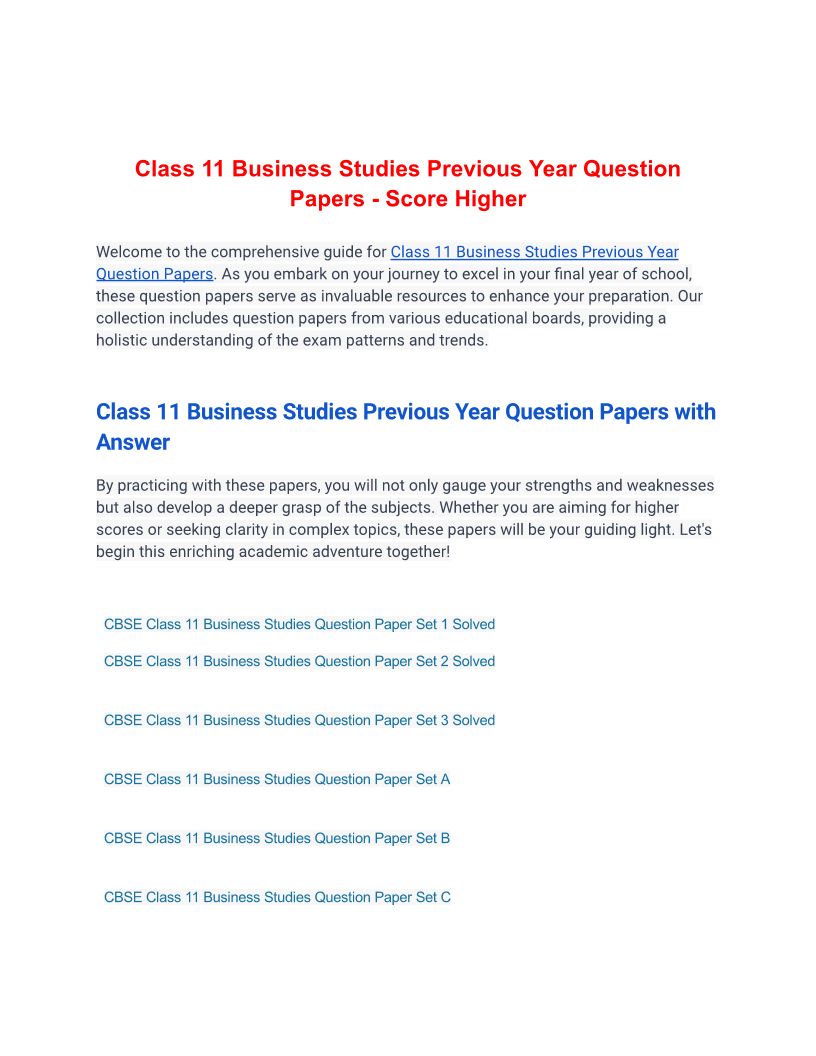 Class 11 Business Studies Previous Year Question Papers - Score Higher

Welcome to the comprehensive guide for Class 11 Business Studies Previous Year Question Papers. As you embark on your journey to excel in your final year of school, these question papers serve as invaluable resources to enhance your preparation. Our collection includes question papers from various educational boards, providing a holistic understanding of the exam patterns and trends.

Class 11 Business Studies Previous Year Question Papers with Answer

By practicing with these papers, you will not only gauge your strengths and weaknesses but also develop a deeper grasp of the subjects. Whether you are aiming for higher scores or seeking clarity in complex topics, these papers will be your guiding light. Let's begin this enriching academic adventure together!

CBSE Class 11 Business Studies Question Paper Set 1 Solved

CBSE Class 11 Business Studies Question Paper Set 2 Solved

CBSE Class 11 Business Studies Question Paper Set 3 Solved

CBSE Class 11 Business Studies Question Paper Set A

CBSE Class 11 Business Studies Question Paper Set B

CBSE Class 11 Business Studies Question Paper Set C